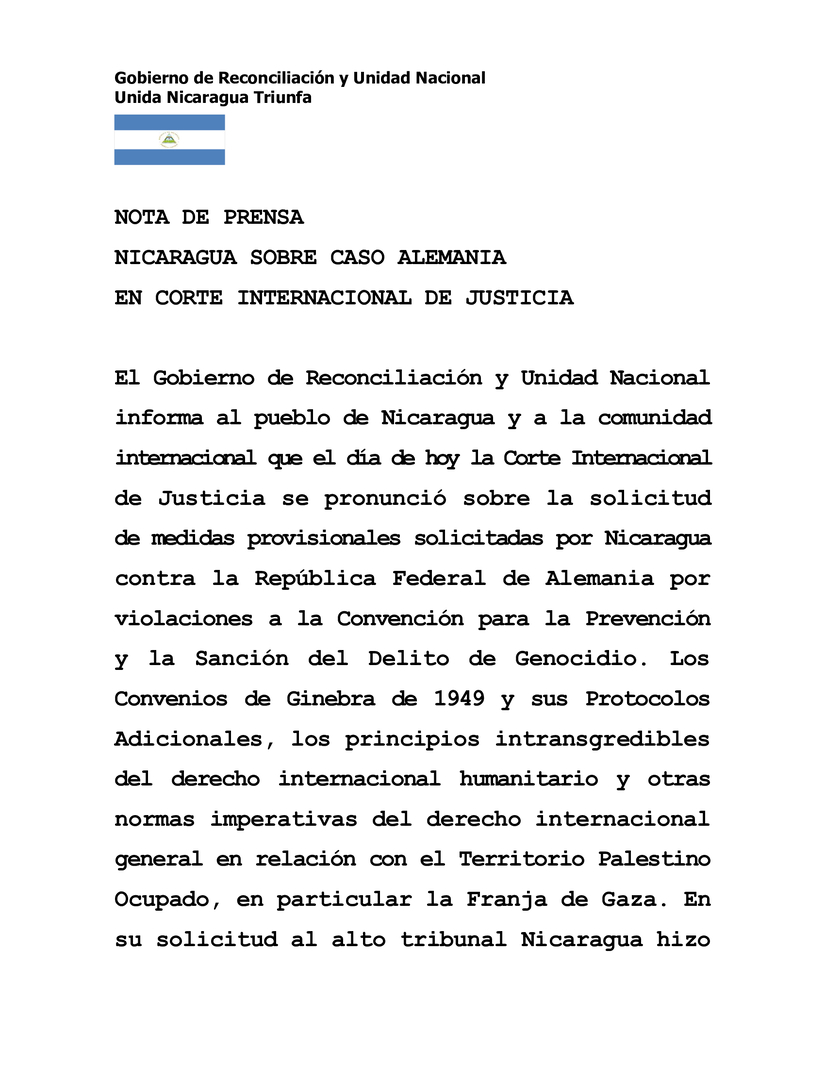 Gobierno de Reconciliación y Unidad Nacional
Unida Nicaragua Triunfa

NOTA DE PRENSA
NICARAGUA SOBRE CASO ALEMANIA
EN CORTE INTERNACIONAL DE JUSTICIA

El Gobierno de Reconciliación y Unidad Nacional informa al pueblo de Nicaragua y a la comunidad internacional que el día de hoy la Corte Internacional de Justicia se pronunció sobre la solicitud de medidas provisionales solicitadas por Nicaragua contra la República Federal de Alemania por violaciones a la Convención para la Prevención y la Sanción del Delito de Genocidio. Los Convenios de Ginebra de 1949 y sus Protocolos Adicionales, los principios intransgredibles del derecho internacional humanitario y otras normas imperativas del derecho internacional general en relación con el Territorio Palestino Ocupado, en particular la Franja de Gaza. En su solicitud al alto tribunal Nicaragua hizo